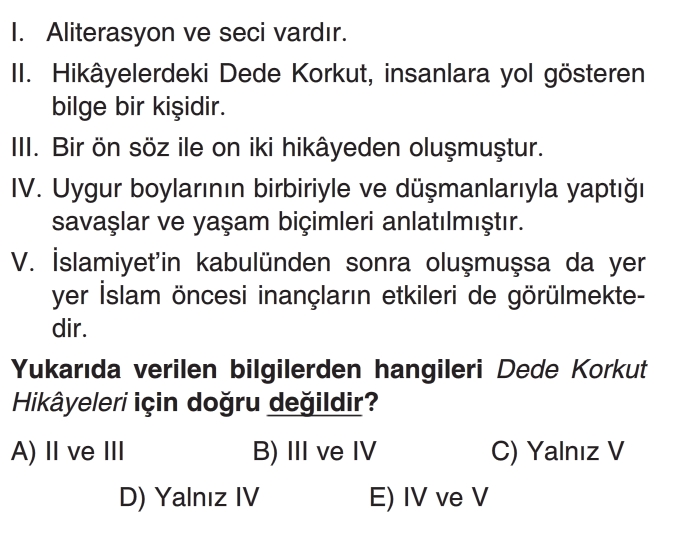 I. Aliterasyon ve seci vardır.

II. Hikâyelerdeki Dede Korkut, insanlara yol gösteren bilge bir kişidir.

III. Bir ön söz ile on iki hikâyeden oluşmuştur.

IV. Uygur boylarının birbiriyle ve düşmanlarıyla yaptığı savaşlar ve yaşam biçimleri anlatılmıştır.

V. İslamiyet'in kabulünden sonra oluşmuşsa da yer yer İslam öncesi inançların etkileri de görülmektedir.

Yukarıda verilen bilgilerden hangileri Dede Korkut Hikâyeleri için doğru değildir?

A) II ve III B) III ve IV C) Yalnız V

D) Yalnız IV E) IV ve V